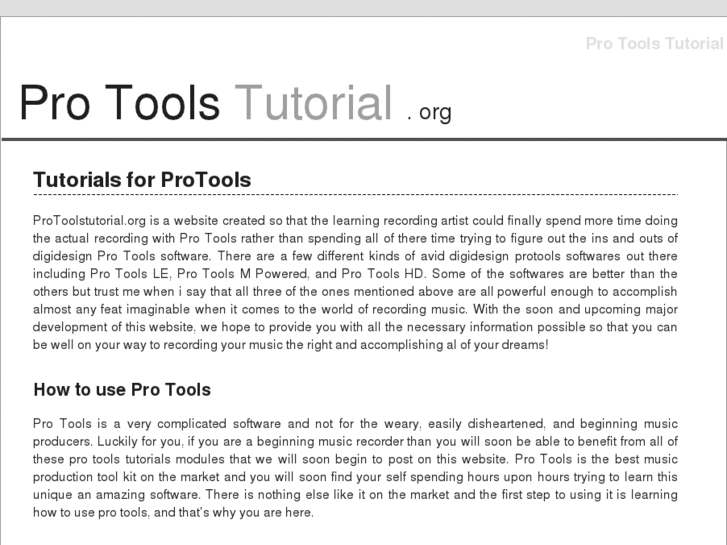 Pro Tools Tutorial

Pro Tools Tutorial . org

Tutorials for ProTools

ProToolstutorial.org is a website created so that the learning recording artist could finally spend more time doing the actual recording with Pro Tools rather than spending all of there time trying to figure out the ins and outs of digidesign Pro Tools software. There are a few different kinds of avid digidesign protools softwares out there including Pro Tools LE, Pro Tools M Powered, and Pro Tools HD. Some of the softwares are better than the others but trust me when i say that all three of the ones mentioned above are all powerful enough to accomplish almost any feat imaginable when it comes to the world of recording music. With the soon and upcoming major development of this website, we hope to provide you with all the necessary information possible so that you can be well on your way to recording your music the right and accomplishing al of your dreams!

How to use Pro Tools

Pro Tools is a very complicated software and not for the weary, easily disheartened, and beginning music producers. Luckily for you, if you are a beginning music recorder than you will soon be able to benefit from all of these pro tools tutorials modules that we will soon begin to post on this website. Pro Tools is the best music production tool kit on the market and you will soon find your self spending hours upon hours trying to learn this unique an amazing software. There is nothing else like it on the market and the first step to using it is learning how to use pro tools, and that's why you are here.